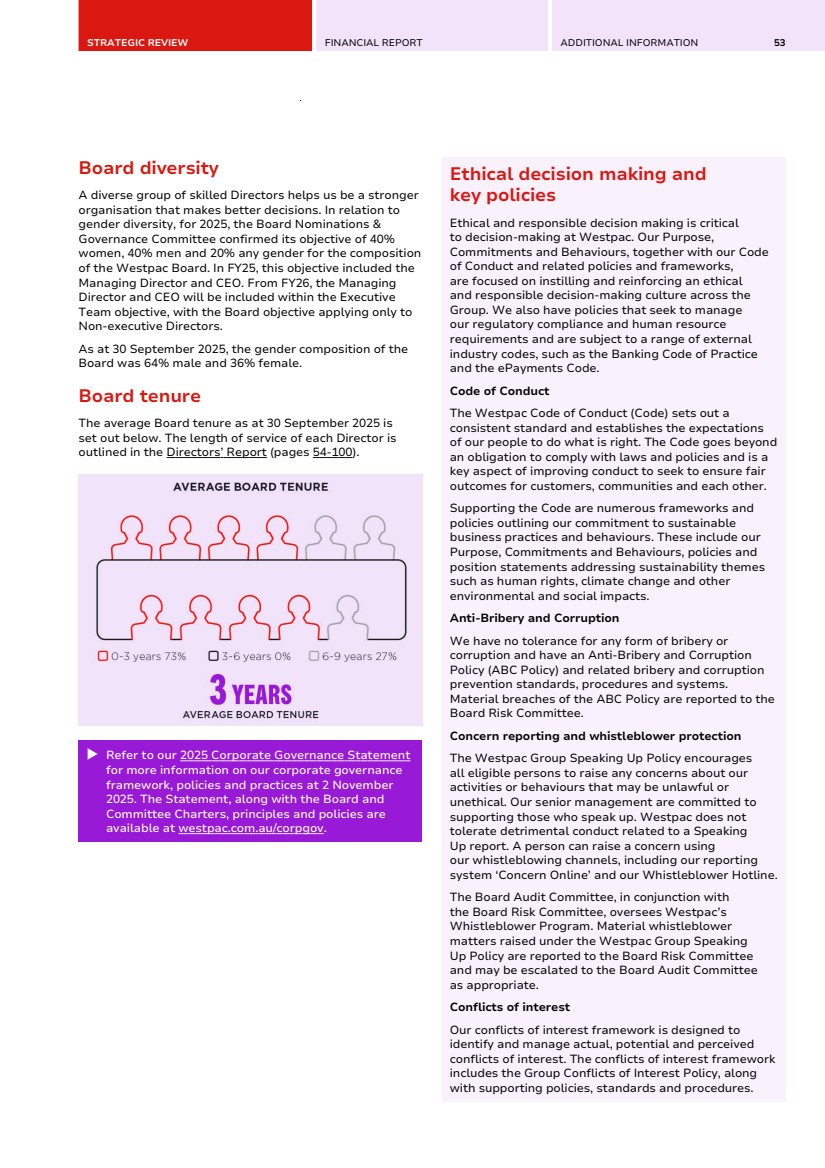 STRATEGIC REVIEW FINANCIAL REPORT ADDITIONAL INFORMATION 53

Board diversity

A diverse group of skilled Directors helps us be a stronger organisation that makes better decisions. In relation to gender diversity, for 2025, the Board Nominations & Governance Committee confirmed its objective of 40% women, 40% men and 20% any gender for the composition of the Westpac Board. In FY25, this objective included the Managing Director and CEO. From FY26, the Managing Director and CEO will be included within the Executive Team objective, with the Board objective applying only to Non-executive Directors.

As at 30 September 2025, the gender composition of the Board was 64% male and 36% female.

Board tenure

The average Board tenure as at 30 September 2025 is set out below. The length of service of each Director is outlined in the Directors' Report (pages 54-100).

AVERAGE BOARD TENURE

0-3 years 73% 3-6 years 0% 6-9 years 27%

3 YEARS
AVERAGE BOARD TENURE

Refer to our 2025 Corporate Governance Statement for more information on our corporate governance framework, policies and practices at 2 November 2025. The Statement, along with the Board and Committee Charters, principles and policies are available at westpac.com.au/corpgov.

Ethical decision making and key policies

Ethical and responsible decision making is critical to decision-making at Westpac. Our Purpose, Commitments and Behaviours, together with our Code of Conduct and related policies and frameworks, are focused on instilling and reinforcing an ethical and responsible decision-making culture across the Group. We also have policies that seek to manage our regulatory compliance and human resource requirements and are subject to a range of external industry codes, such as the Banking Code of Practice and the ePayments Code.

Code of Conduct

The Westpac Code of Conduct (Code) sets out a consistent standard and establishes the expectations of our people to do what is right. The Code goes beyond an obligation to comply with laws and policies and is a key aspect of improving conduct to seek to ensure fair outcomes for customers, communities and each other.

Supporting the Code are numerous frameworks and policies outlining our commitment to sustainable business practices and behaviours. These include our Purpose, Commitments and Behaviours, policies and position statements addressing sustainability themes such as human rights, climate change and other environmental and social impacts.

Anti-Bribery and Corruption

We have no tolerance for any form of bribery or corruption and have an Anti-Bribery and Corruption Policy (ABC Policy) and related bribery and corruption prevention standards, procedures and systems. Material breaches of the ABC Policy are reported to the Board Risk Committee.

Concern reporting and whistleblower protection

The Westpac Group Speaking Up Policy encourages all eligible persons to raise any concerns about our activities or behaviours that may be unlawful or unethical. Our senior management are committed to supporting those who speak up. Westpac does not tolerate detrimental conduct related to a Speaking Up report. A person can raise a concern using our whistleblowing channels, including our reporting system 'Concern Online' and our Whistleblower Hotline.

The Board Audit Committee, in conjunction with the Board Risk Committee, oversees Westpac's Whistleblower Program. Material whistleblower matters raised under the Westpac Group Speaking Up Policy are reported to the Board Risk Committee and may be escalated to the Board Audit Committee as appropriate.

Conflicts of interest

Our conflicts of interest framework is designed to identify and manage actual, potential and perceived conflicts of interest. The conflicts of interest framework includes the Group Conflicts of Interest Policy, along with supporting policies, standards and procedures.